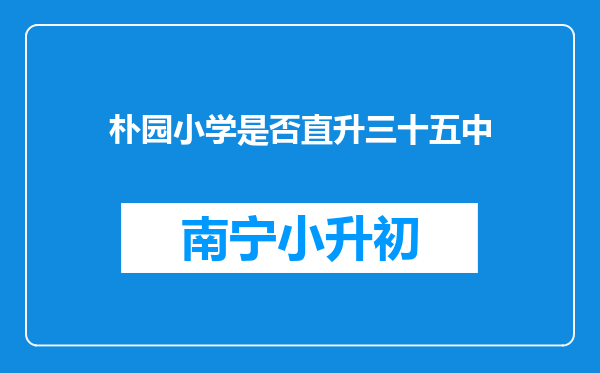 朴园小学是否直升三十五中

南宁小升初